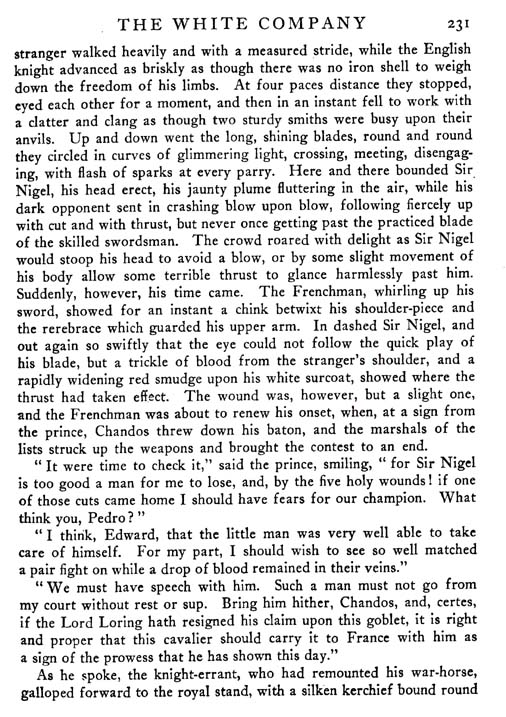 THE WHITE COMPANY 231

stranger walked heavily and with a measured stride, while the English knight advanced as briskly as though there was no iron shell to weigh down the freedom of his limbs. At four paces distance they stopped, eyed each other for a moment, and then in an instant fell to work with a clatter and clang as though two sturdy smiths were busy upon their anvils. Up and down went the long, shining blades, round and round they circled in curves of glimmering light, crossing, meeting, disengaging, with flash of sparks at every parry. Here and there bounded Sir Nigel, his head erect, his jaunty plume fluttering in the air, while his dark opponent sent in crashing blow upon blow, following fiercely up with cut and with thrust, but never once getting past the practiced blade of the skilled swordsman. The crowd roared with delight as Sir Nigel would stoop his head to avoid a blow, or by some slight movement of his body allow some terrible thrust to glance harmlessly past him. Suddenly, however, his time came. The Frenchman, whirling up his sword, showed for an instant a chink betwixt his shoulder-piece and the rerebrace which guarded his upper arm. In dashed Sir Nigel, and out again so swiftly that the eye could not follow the quick play of his blade, but a trickle of blood from the stranger's shoulder, and a rapidly widening red smudge upon his white surcoat, showed where the thrust had taken effect. The wound was, however, but a slight one, and the Frenchman was about to renew his onset, when, at a sign from the prince, Chandos threw down his baton, and the marshals of the lists struck up the weapons and brought the contest to an end.

"It were time to check it," said the prince, smiling, "for Sir Nigel is too good a man for me to lose, and, by the five holy wounds! if one of those cuts came home I should have fears for our champion. What think you, Pedro?"

"I think, Edward, that the little man was very well able to take care of himself. For my part, I should wish to see so well matched a pair fight on while a drop of blood remained in their veins."

"We must have speech with him. Such a man must not go from my court without rest or sup. Bring him hither, Chandos, and, certes, if the Lord Loring hath resigned his claim upon this goblet, it is right and proper that this cavalier should carry it to France with him as a sign of the prowess that he has shown this day."

As he spoke, the knight-errant, who had remounted his war-horse, galloped forward to the royal stand, with a silken kerchief bound round